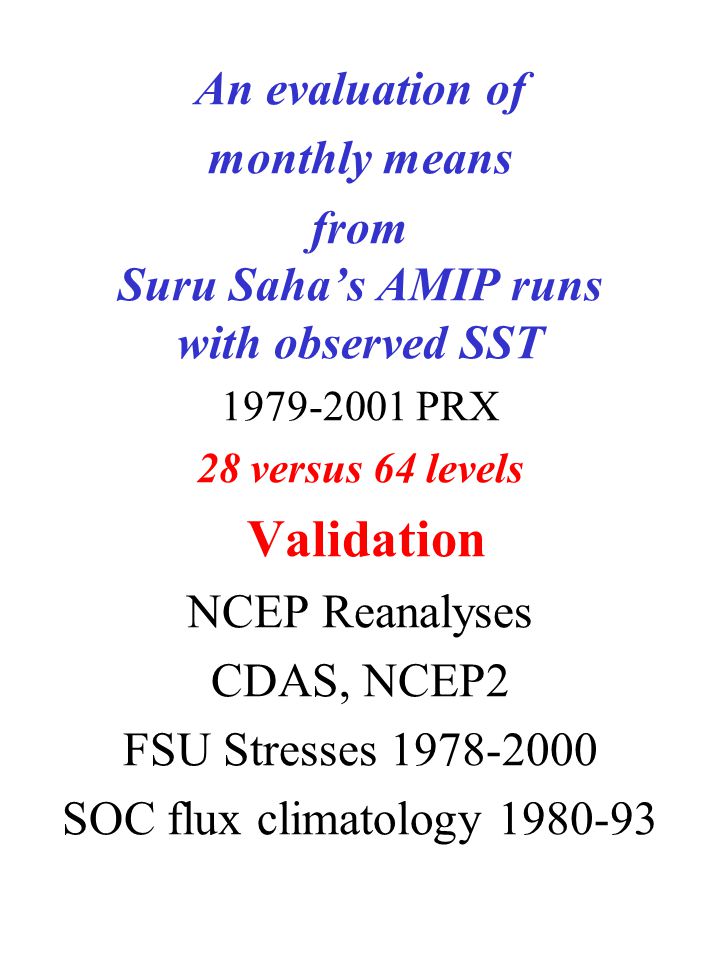 An evaluation of monthly means from Suru Saha's AMIP runs with observed SST

1979-2001 PRX

28 versus 64 levels

Validation

NCEP Reanalyses

CDAS, NCEP2

FSU Stresses 1978-2000

SOC flux climatology 1980-93